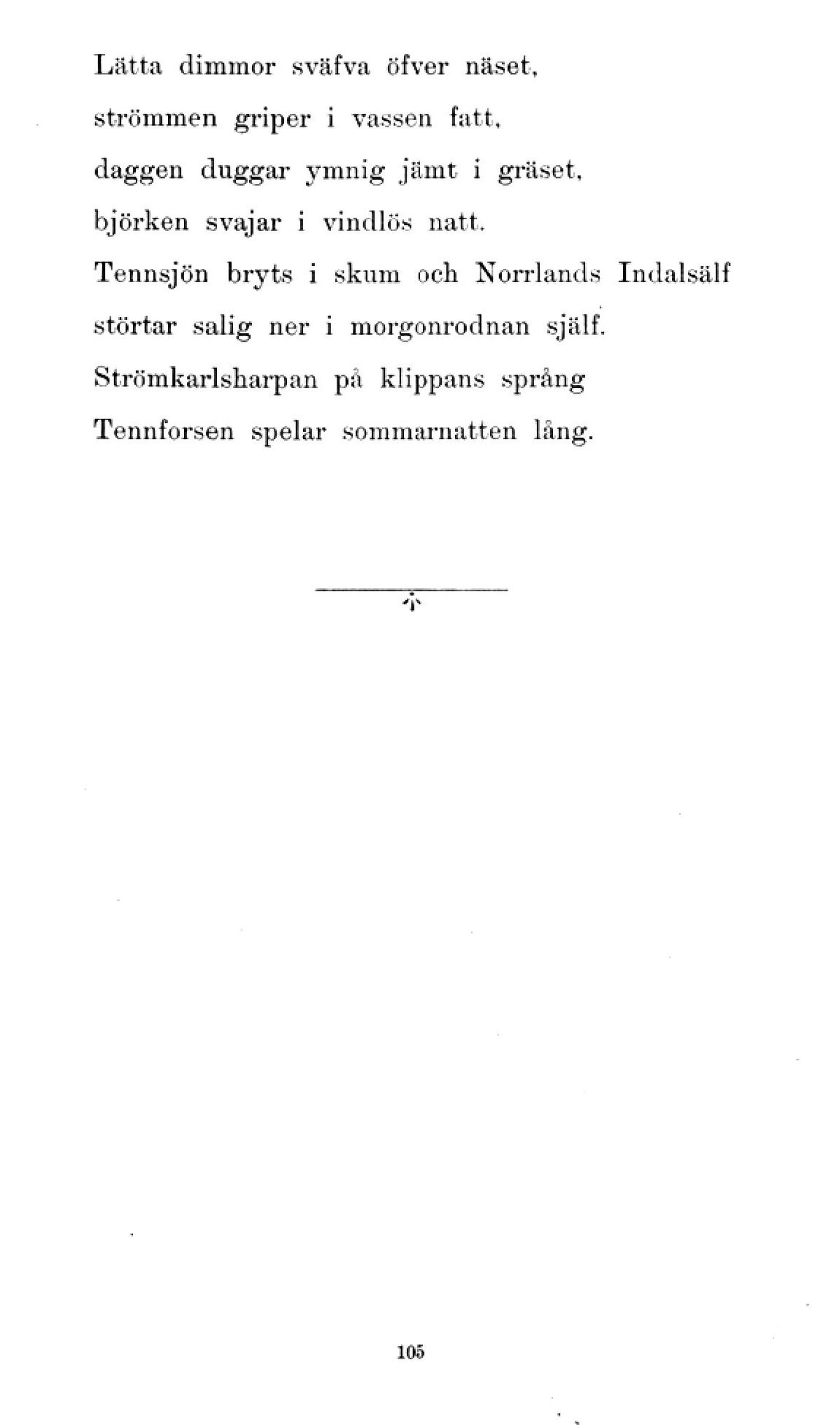 Lätta dimmor sväfva öfver näset,
strömmen griper i vassen fatt,
daggen duggar ymnig jämt i gräset,
björken svajar i vindlös natt.
Tennsjön bryts i skum och Norrlands Indalsälf
störtar salig ner i morgonrodnan själf.
Strömkarlsharpan på klippans språng
Tennforsen spelar sommarnatten lång.

105